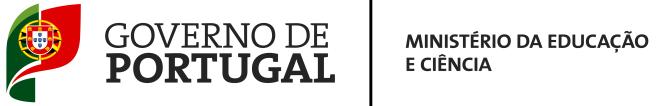 GOVERNO DE PORTUGAL

MINISTÉRIO DA EDUCAÇÃO E CIÊNCIA